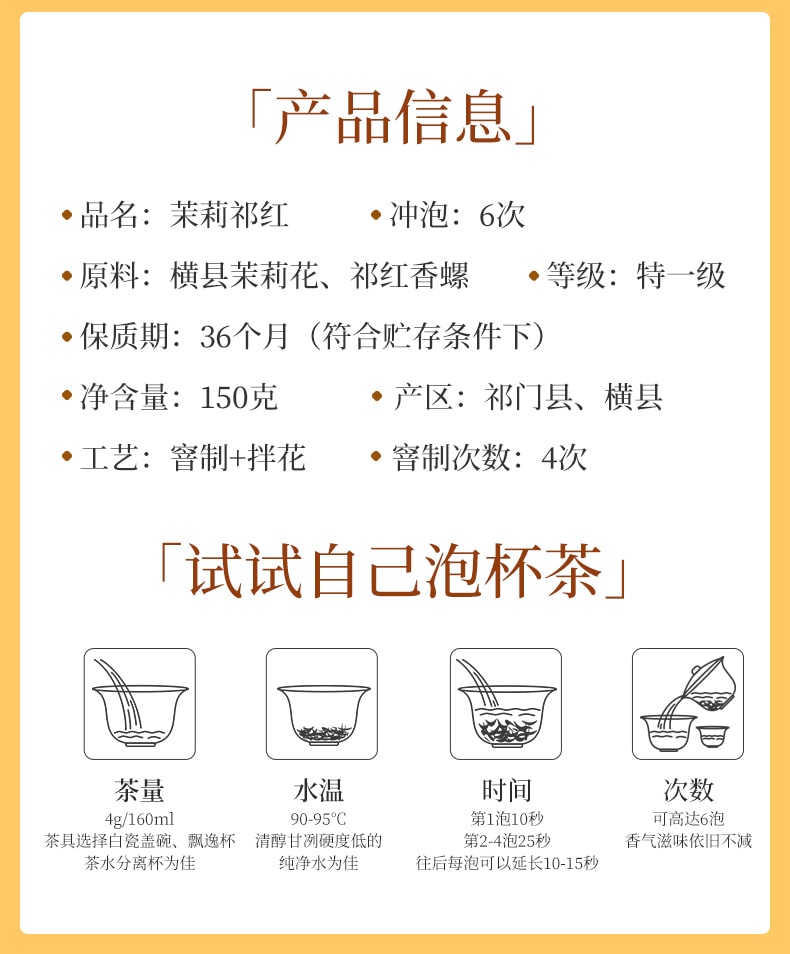 「产品信息」

• 品名：茉莉祁红　• 冲泡：6次

• 原料：横县茉莉花、祁红香螺　• 等级：特一级

• 保质期：36个月（符合贮存条件下）

• 净含量：150克　• 产区：祁门县、横县

• 工艺：窨制+拌花　• 窨制次数：4次

「试试自己泡杯茶」

茶量
4g/160ml
茶具选择白瓷盖碗、飘逸杯
茶水分离杯为佳

水温
90-95℃
清醇甘冽硬度低的
纯净水为佳

时间
第1泡10秒
第2-4泡25秒
往后每泡可以延长10-15秒

次数
可高达6泡
香气滋味依旧不减